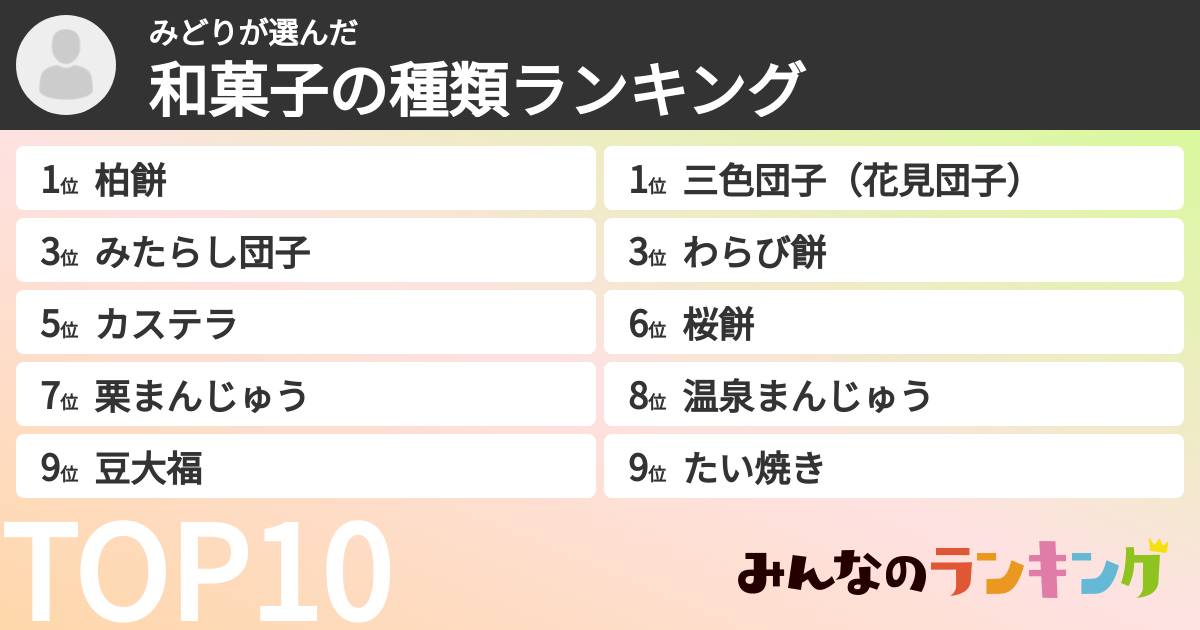 みどりが選んだ
和菓子の種類ランキング

1位 柏餅
1位 三色団子（花見団子）
3位 みたらし団子
3位 わらび餅
5位 カステラ
6位 桜餅
7位 栗まんじゅう
8位 温泉まんじゅう
9位 豆大福
9位 たい焼き

TOP10

みんなのランキング